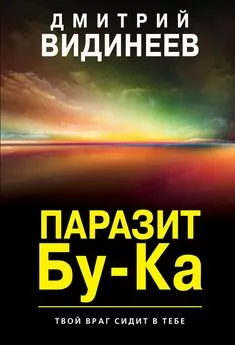 ДМИТРИЙ
ВИДИНЕЕВ

ПАРАЗИТ
Бу-Ка

ТВОЙ ВРАГ СИДИТ В ТЕБЕ